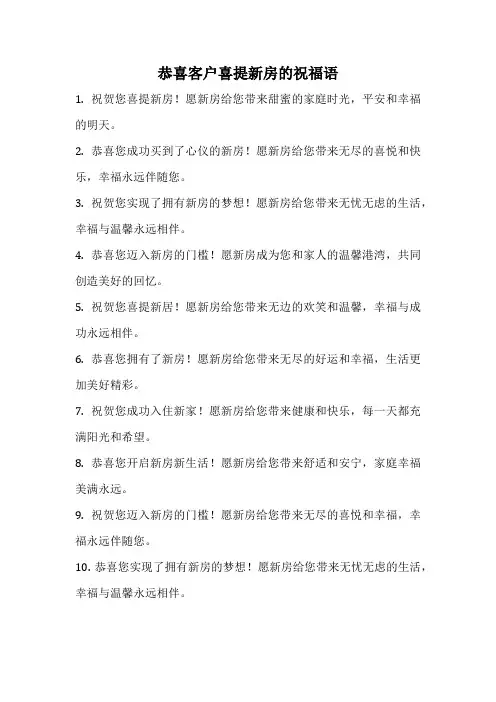 恭喜客户喜提新房的祝福语

1. 祝贺您喜提新房！愿新房给您带来甜蜜的家庭时光，平安和幸福的明天。

2. 恭喜您成功买到了心仪的新房！愿新房给您带来无尽的喜悦和快乐，幸福永远伴随您。

3. 祝贺您实现了拥有新房的梦想！愿新房给您带来无忧无虑的生活，幸福与温馨永远相伴。

4. 恭喜您迈入新房的门槛！愿新房成为您和家人的温馨港湾，共同创造美好的回忆。

5. 祝贺您喜提新居！愿新房给您带来无边的欢笑和温馨，幸福与成功永远相伴。

6. 恭喜您拥有了新房！愿新房给您带来无尽的好运和幸福，生活更加美好精彩。

7. 祝贺您成功入住新家！愿新房给您带来健康和快乐，每一天都充满阳光和希望。

8. 恭喜您开启新房新生活！愿新房给您带来舒适和安宁，家庭幸福美满永远。

9. 祝贺您迈入新房的门槛！愿新房给您带来无尽的喜悦和幸福，幸福永远伴随您。

10. 恭喜您实现了拥有新房的梦想！愿新房给您带来无忧无虑的生活，幸福与温馨永远相伴。